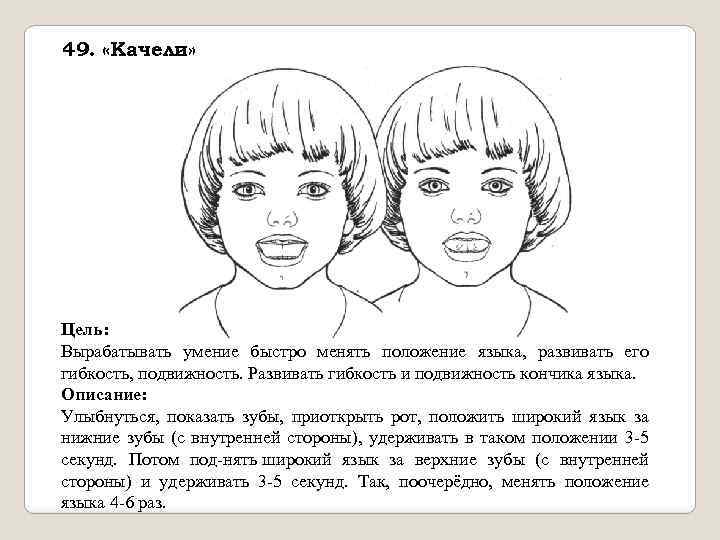 49. «Качели»

Цель:
Вырабатывать умение быстро менять положение языка, развивать его гибкость, подвижность. Развивать гибкость и подвижность кончика языка.
Описание:
Улыбнуться, показать зубы, приоткрыть рот, положить широкий язык за нижние зубы (с внутренней стороны), удерживать в таком положении 3-5 секунд. Потом под-нять широкий язык за верхние зубы (с внутренней стороны) и удерживать 3-5 секунд. Так, поочерёдно, менять положение языка 4-6 раз.